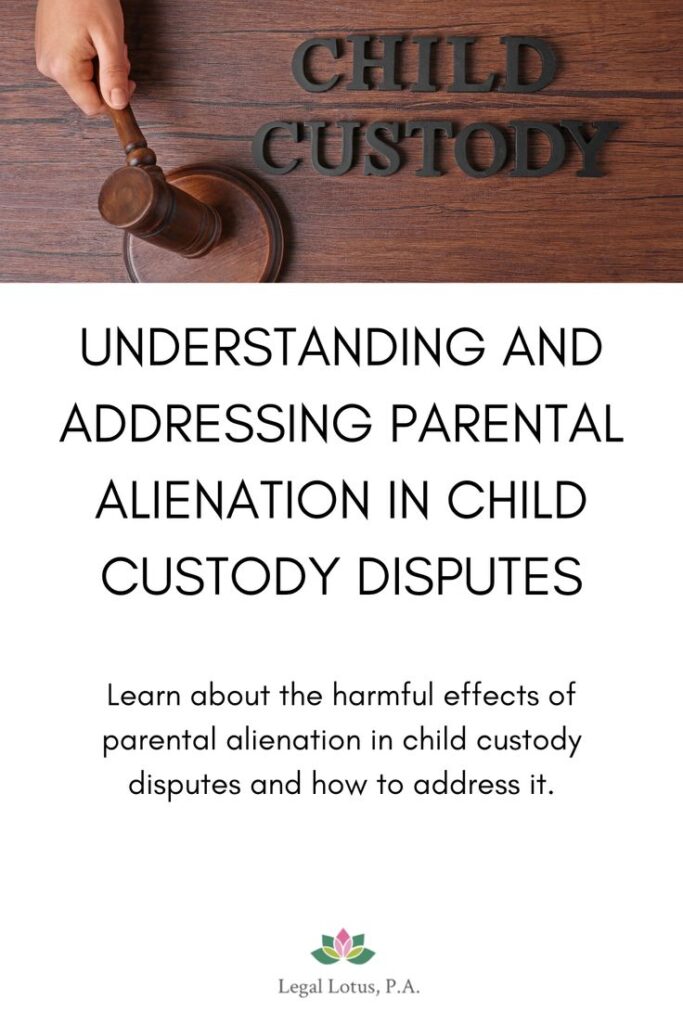 CHILD CUSTODY

UNDERSTANDING AND ADDRESSING PARENTAL ALIENATION IN CHILD CUSTODY DISPUTES

Learn about the harmful effects of parental alienation in child custody disputes and how to address it.

Legal Lotus, P.A.